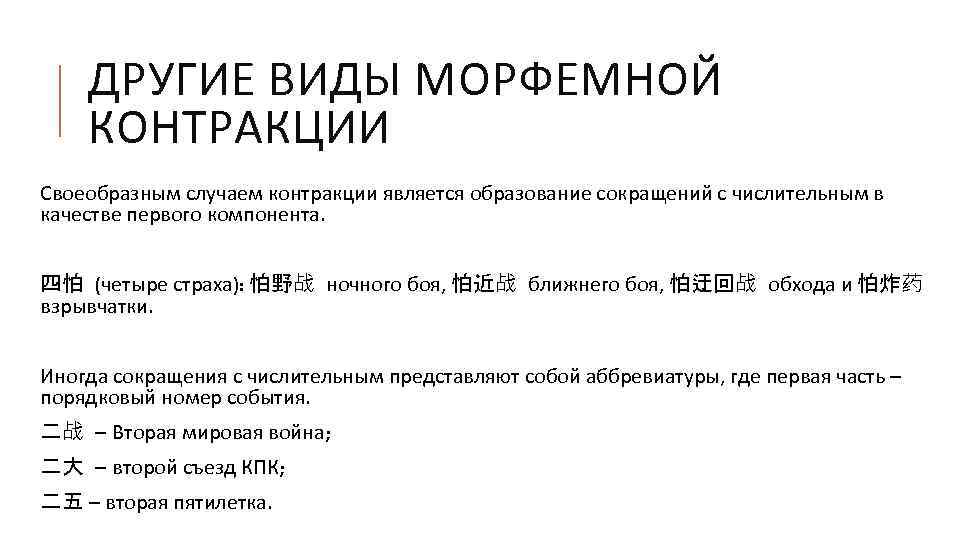 ДРУГИЕ ВИДЫ МОРФЕМНОЙ КОНТРАКЦИИ

Своеобразным случаем контракции является образование сокращений с числительным в качестве первого компонента.

四怕 (четыре страха): 怕野战 ночного боя, 怕近战 ближнего боя, 怕迂回战 обхода и 怕炸药 взрывчатки.

Иногда сокращения с числительным представляют собой аббревиатуры, где первая часть – порядковый номер события.

二战 – Вторая мировая война;

二大 – второй съезд КПК;

二五 – вторая пятилетка.